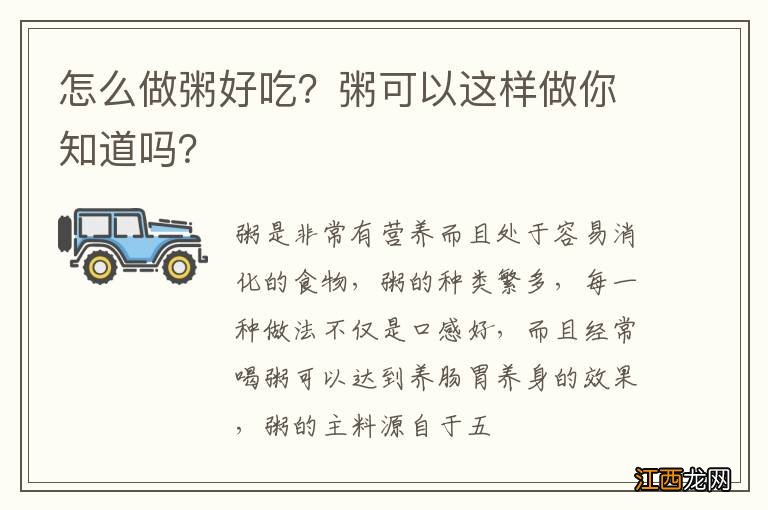 怎么做粥好吃？粥可以这样做你知道吗？

粥是非常有营养而且处于容易消化的食物，粥的种类繁多，每一种做法不仅是口感好，而且经常喝粥可以达到养肠胃养身的效果，粥的主料源自于五

江西龙网